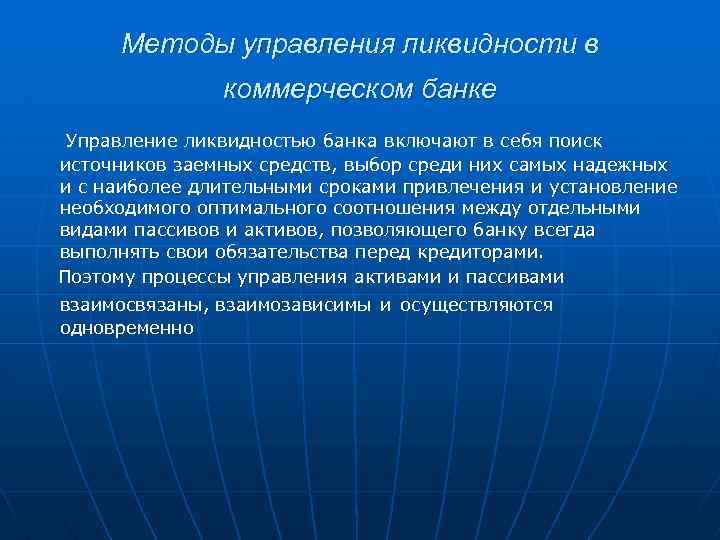 Методы управления ликвидности в коммерческом банке

Управление ликвидностью банка включают в себя поиск источников заемных средств, выбор среди них самых надежных и с наиболее длительными сроками привлечения и установление необходимого оптимального соотношения между отдельными видами пассивов и активов, позволяющего банку всегда выполнять свои обязательства перед кредиторами.

Поэтому процессы управления активами и пассивами взаимосвязаны, взаимозависимы и осуществляются одновременно